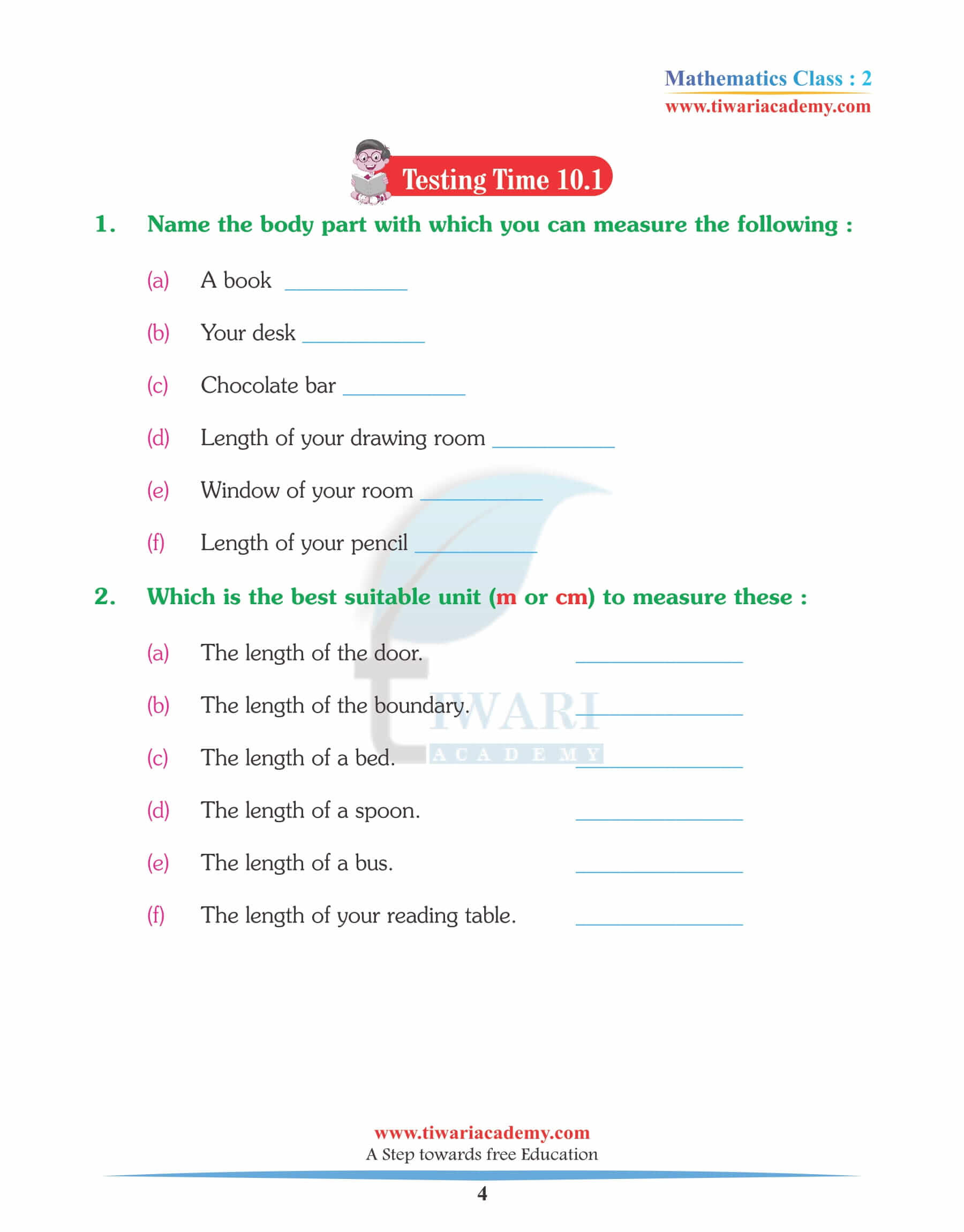 Mathematics Class : 2
www.tiwariacademy.com

Testing Time 10.1

1. Name the body part with which you can measure the following :

(a) A book ___________

(b) Your desk ___________

(c) Chocolate bar ___________

(d) Length of your drawing room ___________

(e) Window of your room ___________

(f) Length of your pencil ___________

2. Which is the best suitable unit (m or cm) to measure these :

(a) The length of the door. ___________

(b) The length of the boundary. ___________

(c) The length of a bed. ___________

(d) The length of a spoon. ___________

(e) The length of a bus. ___________

(f) The length of your reading table. ___________

TIWARI ACADEMY

www.tiwariacademy.com
A Step towards free Education

4